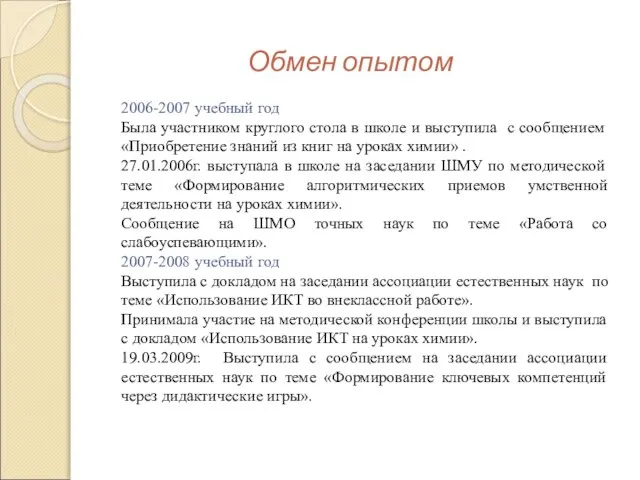 Обмен опытом

2006-2007 учебный год
Была участником круглого стола в школе и выступила с сообщением «Приобретение знаний из книг на уроках химии» .
27.01.2006г. выступала в школе на заседании ШМУ по методической теме «Формирование алгоритмических приемов умственной деятельности на уроках химии».
Сообщение на ШМО точных наук по теме «Работа со слабоуспевающими».
2007-2008 учебный год
Выступила с докладом на заседании ассоциации естественных наук по теме «Использование ИКТ во внеклассной работе».
Принимала участие на методической конференции школы и выступила с докладом «Использование ИКТ на уроках химии».
19.03.2009г. Выступила с сообщением на заседании ассоциации естественных наук по теме «Формирование ключевых компетенций через дидактические игры».